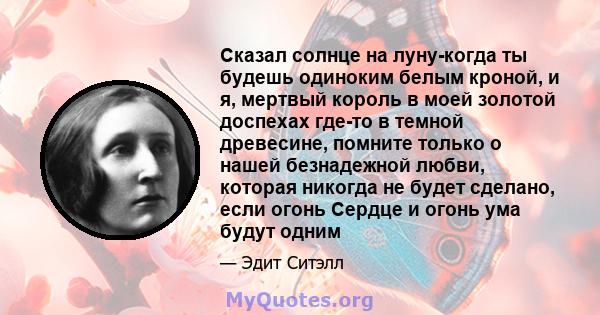 Сказал солнце на луну-когда ты будешь одиноким белым кроной, и я, мертвый король в моей золотой доспехах где-то в темной древесине, помните только о нашей безнадежной любви, которая никогда не будет сделано, если огонь Сердце и огонь ума будут одним

— Эдит Ситэлл

MyQuotes.org